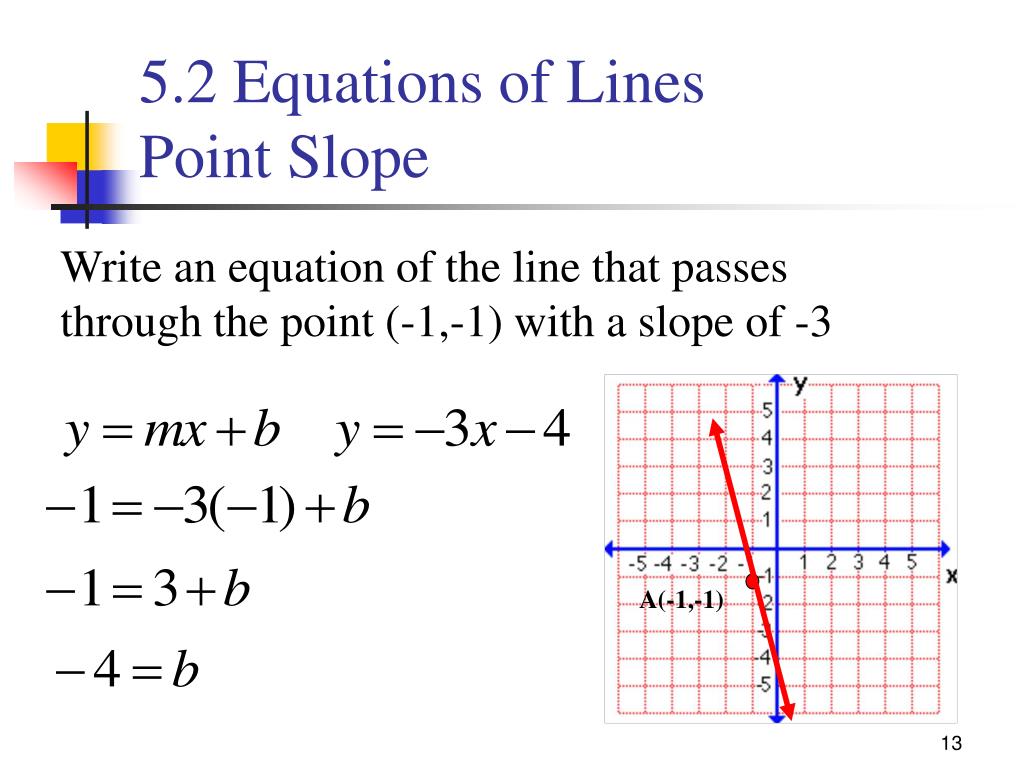 5.2 Equations of Lines
Point Slope

Write an equation of the line that passes through the point (-1,-1) with a slope of -3

$y = mx + b$ $y = -3x - 4$

$-1 = -3(-1) + b$

$-1 = 3 + b$

$-4 = b$

y
5
4
3
2
1
-5 -4 -3 -2 -1 1 2 3 4 5 x
-1
-2
-3
-4
-5
A(-1,-1)

13